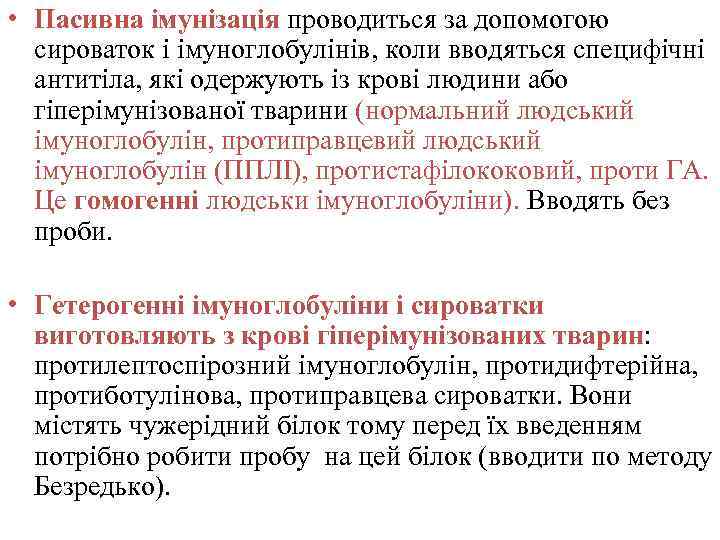 • Пасивна імунізація проводиться за допомогою сироваток і імуноглобулінів, коли вводяться специфічні антитіла, які одержують із крові людини або гіперімунізованої тварини (нормальний людський імуноглобулін, протиправцевий людський імуноглобулін (ППЛІ), протистафілококовий, проти ГА. Це гомогенні людськи імуноглобуліни). Вводять без проби.

• Гетерогенні імуноглобуліни і сироватки виготовляють з крові гіперімунізованих тварин: протилептоспірозний імуноглобулін, протидифтерійна, протиботулінова, протиправцева сироватки. Вони містять чужерідний білок тому перед їх введенням потрібно робити пробу на цей білок (вводити по методу Безредько).